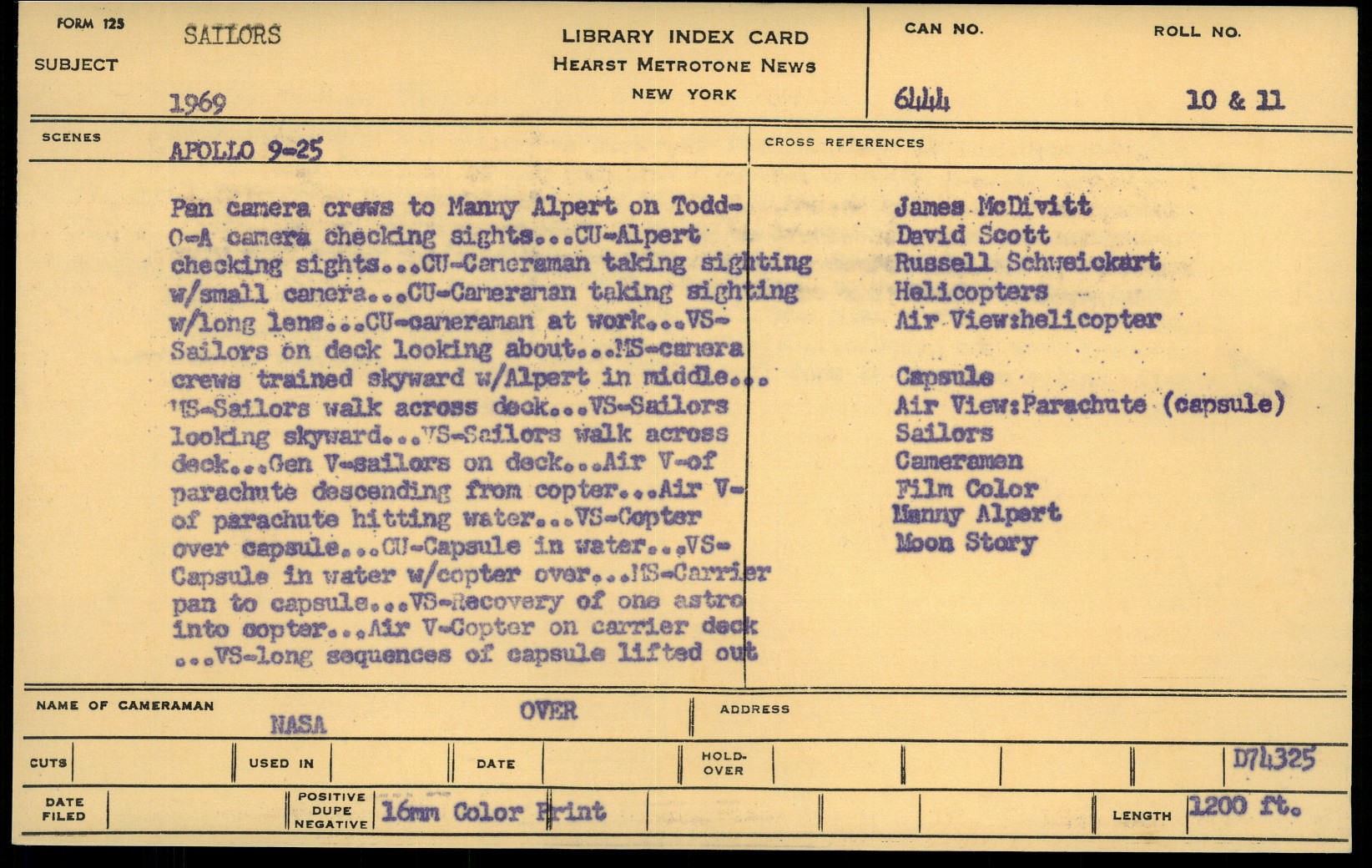 FORM 125

SUBJECT SAILORS

1969

LIBRARY INDEX CARD
HEARST METROTONE NEWS
NEW YORK

CAN NO. 644

ROLL NO. 10 & 11

SCENES APOLLO 9-25

Pan camera crews to Manny Alpert on Todd-O-A camera checking sights...CU-Alpert checking sights...CU-Cameraman taking sighting w/small camera...CU-Cameraman taking sighting w/long lens...CU-cameraman at work...VS-Sailors on deck looking about...MS-camera crews trained skyward w/Alpert in middle... MS-Sailors walk across deck...VS-Sailors looking skyward...VS-Sailors walk across deck...Gen V-sailors on deck...Air V-of parachute descending from copter...Air V-of parachute hitting water...VS-Copter over capsule...CU-Capsule in water...VS-Capsule in water w/copter over...MS-Carrier pan to capsule...VS-Recovery of one astro into copter...Air V-Copter on carrier deck ...VS-long sequences of capsule lifted out

CROSS REFERENCES

James McDivitt
David Scott
Russell Schweickart
Helicopters
Air View:helicopter

Capsule
Air View:Parachute (capsule)
Sailors
Cameramen
Film Color
Manny Alpert
Moon Story

NAME OF CAMERAMAN NASA

OVER

ADDRESS

CUTS

USED IN

DATE

HOLD-OVER

D74325

DATE FILED

POSITIVE DUPE NEGATIVE 16mm Color Print

LENGTH 1200 ft.